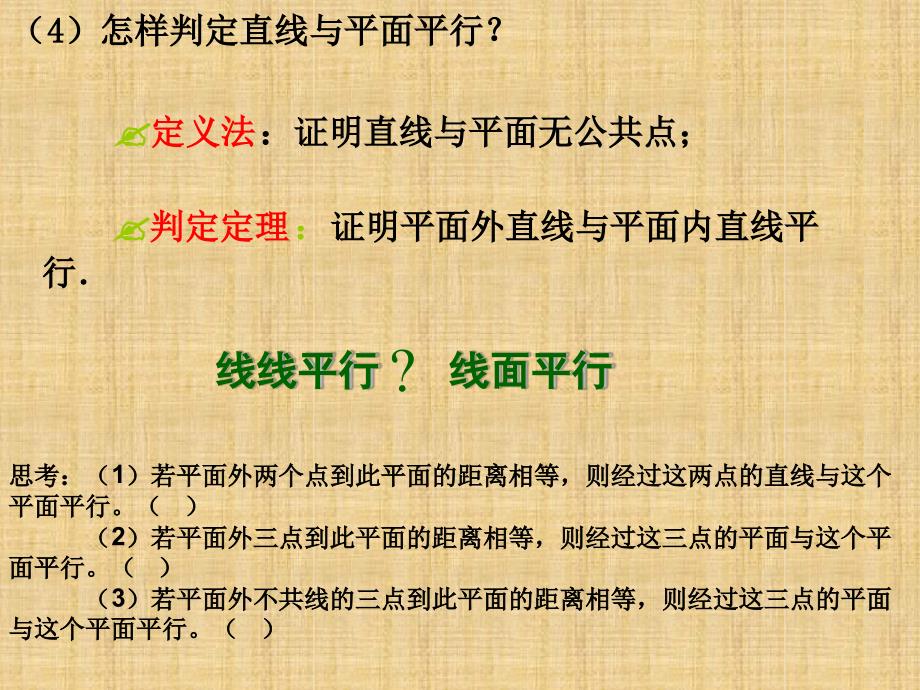 （4）怎样判定直线与平面平行？

定义法：证明直线与平面无公共点；

判定定理：证明平面外直线与平面内直线平行.

线线平行？ 线面平行

思考：（1）若平面外两个点到此平面的距离相等，则经过这两点的直线与这个平面平行。（ ）

（2）若平面外三点到此平面的距离相等，则经过这三点的平面与这个平面平行。（ ）

（3）若平面外不共线的三点到此平面的距离相等，则经过这三点的平面与这个平面平行。（ ）